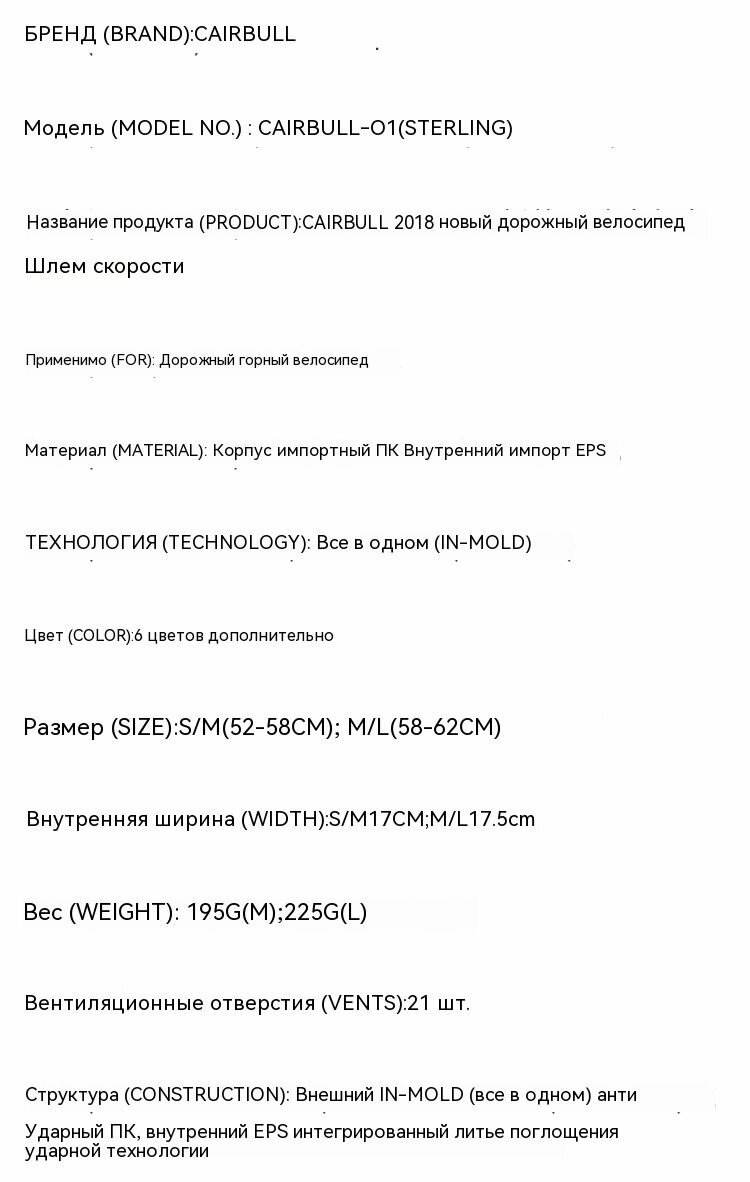 БРЕНД (BRAND):CAIRBULL

Модель (MODEL NO.) : CAIRBULL-O1(STERLING)

Название продукта (PRODUCT):CAIRBULL 2018 новый дорожный велосипед Шлем скорости

Применимо (FOR): Дорожный горный велосипед

Материал (MATERIAL): Корпус импортный ПК Внутренний импорт EPS

ТЕХНОЛОГИЯ (TECHNOLOGY): Все в одном (IN-MOLD)

Цвет (COLOR):6 цветов дополнительно

Размер (SIZE):S/M(52-58CM); M/L(58-62CM)

Внутренняя ширина (WIDTH):S/M17CM;M/L17.5cm

Вес (WEIGHT): 195G(M);225G(L)

Вентиляционные отверстия (VENTS):21 шт.

Структура (CONSTRUCTION): Внешний IN-MOLD (все в одном) анти Ударный ПК, внутренний EPS интегрированный литье поглощения ударной технологии